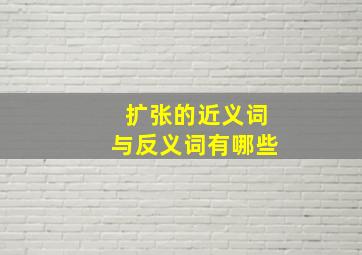 扩张的近义词
与反义词有哪些